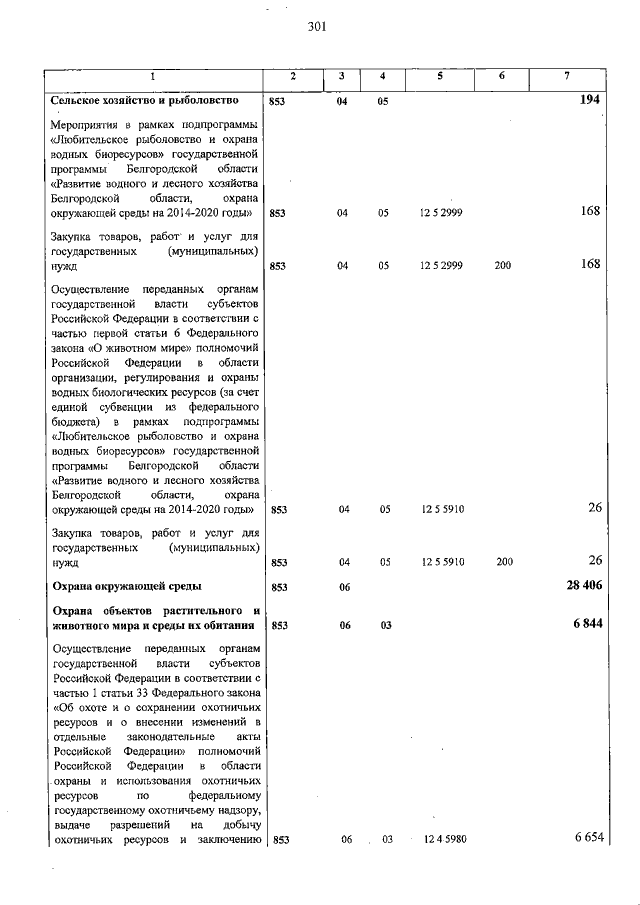 301

| 1 | 2 | 3 | 4 | 5 | 6 | 7 |
|---|---|---|---|---|---|---|
| Сельское хозяйство и рыболовство | 853 | 04 | 05 | | | 194 |
| Мероприятия в рамках подпрограммы «Любительское рыболовство и охрана водных биоресурсов» государственной программы Белгородской области «Развитие водного и лесного хозяйства Белгородской области, охрана окружающей среды на 2014-2020 годы» | 853 | 04 | 05 | 12 5 2999 | | 168 |
| Закупка товаров, работ и услуг для государственных (муниципальных) нужд | 853 | 04 | 05 | 12 5 2999 | 200 | 168 |
| Осуществление переданных органам государственной власти субъектов Российской Федерации в соответствии с частью первой статьи 6 Федерального закона «О животном мире» полномочий Российской Федерации в области организации, регулирования и охраны водных биологических ресурсов (за счет единой субвенции из федерального бюджета) в рамках подпрограммы «Любительское рыболовство и охрана водных биоресурсов» государственной программы Белгородской области «Развитие водного и лесного хозяйства Белгородской области, охрана окружающей среды на 2014-2020 годы» | 853 | 04 | 05 | 12 5 5910 | | 26 |
| Закупка товаров, работ и услуг для государственных (муниципальных) нужд | 853 | 04 | 05 | 12 5 5910 | 200 | 26 |
| Охрана окружающей среды | 853 | 06 | | | | 28 406 |
| Охрана объектов растительного и животного мира и среды их обитания | 853 | 06 | 03 | | | 6 844 |
| Осуществление переданных органам государственной власти субъектов Российской Федерации в соответствии с частью 1 статьи 33 Федерального закона «Об охоте и о сохранении охотничьих ресурсов и о внесении изменений в отдельные законодательные акты Российской Федерации» полномочий Российской Федерации в области охраны и использования охотничьих ресурсов по федеральному государственному охотничьему надзору, выдаче разрешений на добычу охотничьих ресурсов и заключению | 853 | 06 | 03 | 12 4 5980 | | 6 654 |